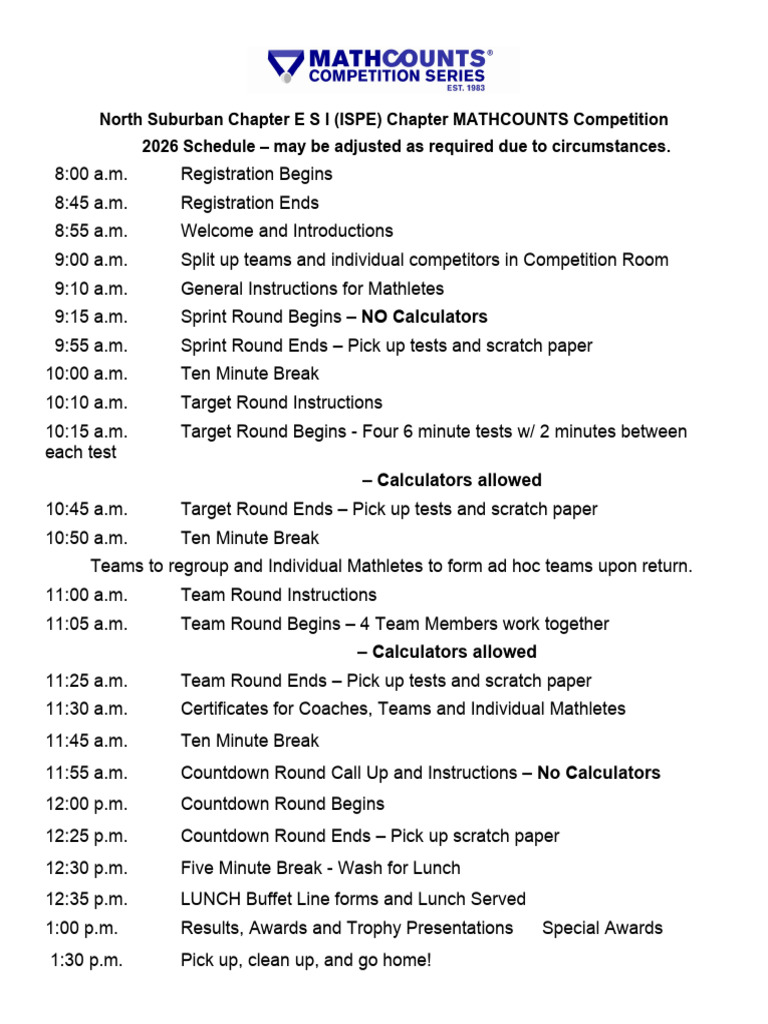 MATHCOUNTS®
COMPETITION SERIES
EST. 1983

North Suburban Chapter E S I (ISPE) Chapter MATHCOUNTS Competition
2026 Schedule – may be adjusted as required due to circumstances.

8:00 a.m. Registration Begins
8:45 a.m. Registration Ends
8:55 a.m. Welcome and Introductions
9:00 a.m. Split up teams and individual competitors in Competition Room
9:10 a.m. General Instructions for Mathletes
9:15 a.m. Sprint Round Begins – NO Calculators
9:55 a.m. Sprint Round Ends – Pick up tests and scratch paper
10:00 a.m. Ten Minute Break
10:10 a.m. Target Round Instructions
10:15 a.m. Target Round Begins - Four 6 minute tests w/ 2 minutes between each test
– Calculators allowed
10:45 a.m. Target Round Ends – Pick up tests and scratch paper
10:50 a.m. Ten Minute Break
Teams to regroup and Individual Mathletes to form ad hoc teams upon return.
11:00 a.m. Team Round Instructions
11:05 a.m. Team Round Begins – 4 Team Members work together
– Calculators allowed
11:25 a.m. Team Round Ends – Pick up tests and scratch paper
11:30 a.m. Certificates for Coaches, Teams and Individual Mathletes
11:45 a.m. Ten Minute Break
11:55 a.m. Countdown Round Call Up and Instructions – No Calculators
12:00 p.m. Countdown Round Begins
12:25 p.m. Countdown Round Ends – Pick up scratch paper
12:30 p.m. Five Minute Break - Wash for Lunch
12:35 p.m. LUNCH Buffet Line forms and Lunch Served
1:00 p.m. Results, Awards and Trophy Presentations Special Awards
1:30 p.m. Pick up, clean up, and go home!